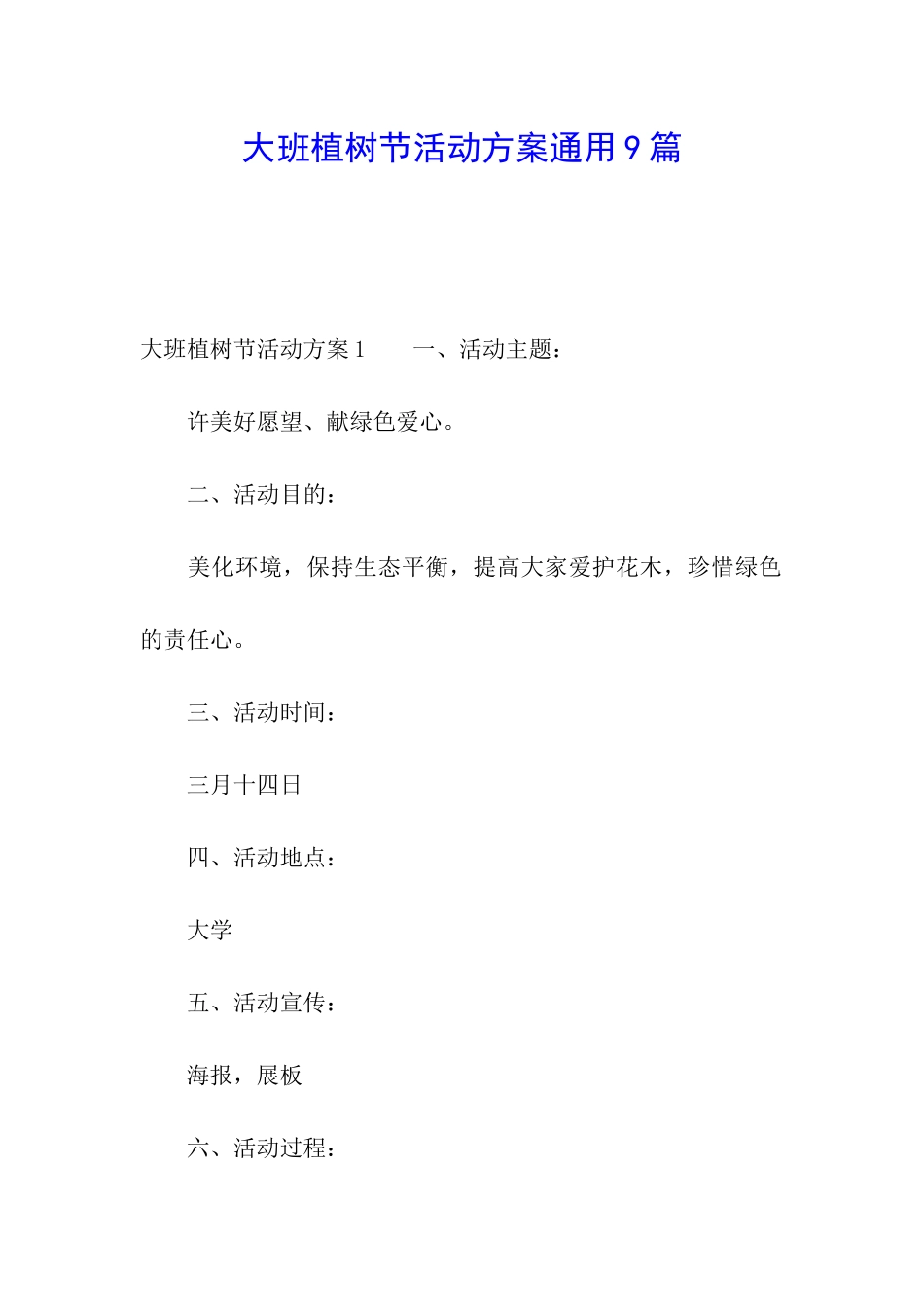 大班植树节活动方案通用9篇

大班植树节活动方案1 一、活动主题：

许美好愿望、献绿色爱心。

二、活动目的：

美化环境，保持生态平衡，提高大家爱护花木，珍惜绿色的责任心。

三、活动时间：

三月十四日

四、活动地点：

大学

五、活动宣传：

海报，展板

六、活动过程：